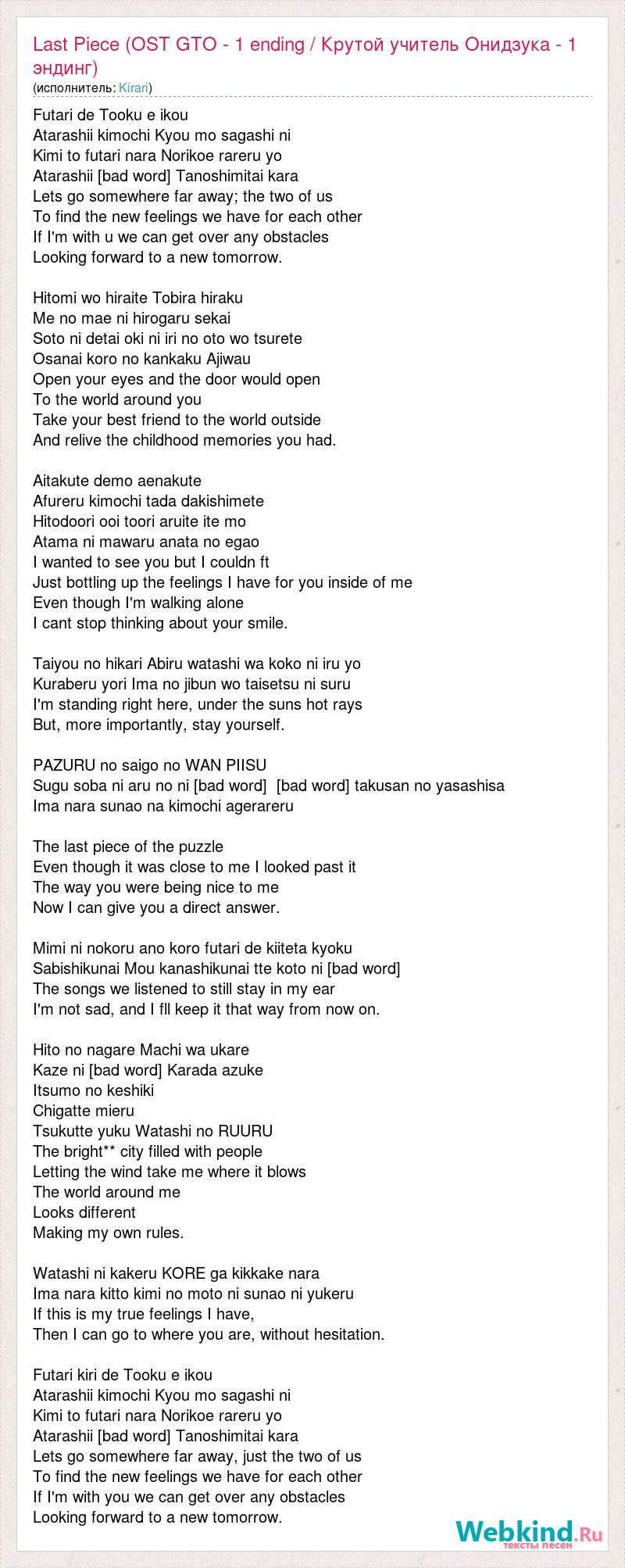 Last Piece (OST GTO - 1 ending / Крутой учитель Онидзука - 1 эндинг)
(исполнитель: Kirari)

Futari de Tooku e ikou
Atarashii kimochi Kyou mo sagashi ni
Kimi to futari nara Norikoe rareru yo
Atarashii [bad word] Tanoshimitai kara
Lets go somewhere far away; the two of us
To find the new feelings we have for each other
If I'm with u we can get over any obstacles
Looking forward to a new tomorrow.

Hitomi wo hiraite Tobira hiraku
Me no mae ni hirogaru sekai
Soto ni detai oki ni iri no oto wo tsurete
Osanai koro no kankaku Ajiwau
Open your eyes and the door would open
To the world around you
Take your best friend to the world outside
And relive the childhood memories you had.

Aitakute demo aenakute
Afureru kimochi tada dakishimete
Hitodoori ooi toori aruite ite mo
Atama ni mawaru anata no egao
I wanted to see you but I couldn ft
Just bottling up the feelings I have for you inside of me
Even though I'm walking alone
I cant stop thinking about your smile.

Taiyou no hikari Abiru watashi wa koko ni iru yo
Kuraberu yori Ima no jibun wo taisetsu ni suru
I'm standing right here, under the suns hot rays
But, more importantly, stay yourself.

PAZURU no saigo no WAN PIISU
Sugu soba ni aru no ni [bad word] [bad word] takusan no yasashisa
Ima nara sunao na kimochi agerareru

The last piece of the puzzle
Even though it was close to me I looked past it
The way you were being nice to me
Now I can give you a direct answer.

Mimi ni nokoru ano koro futari de kiiteta kyoku
Sabishikunai Mou kanashikunai tte koto ni [bad word]
The songs we listened to still stay in my ear
I'm not sad, and I fll keep it that way from now on.

Hito no nagare Machi wa ukare
Kaze ni [bad word] Karada azuke
Itsumo no keshiki
Chigatte mieru
Tsukutte yuku Watashi no RUURU
The bright** city filled with people
Letting the wind take me where it blows
The world around me
Looks different
Making my own rules.

Watashi ni kakeru KORE ga kikkake nara
Ima nara kitto kimi no moto ni sunao ni yukeru
If this is my true feelings I have,
Then I can go to where you are, without hesitation.

Futari kiri de Tooku e ikou
Atarashii kimochi Kyou mo sagashi ni
Kimi to futari nara Norikoe rareru yo
Atarashii [bad word] Tanoshimitai kara
Lets go somewhere far away, just the two of us
To find the new feelings we have for each other
If I'm with you we can get over any obstacles
Looking forward to a new tomorrow.

Webkind.Ru
тексты песен